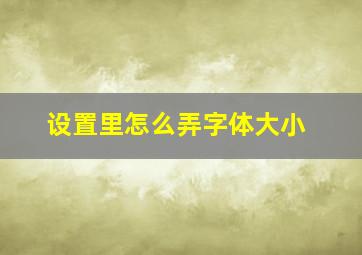 设置里怎么弄字体大小